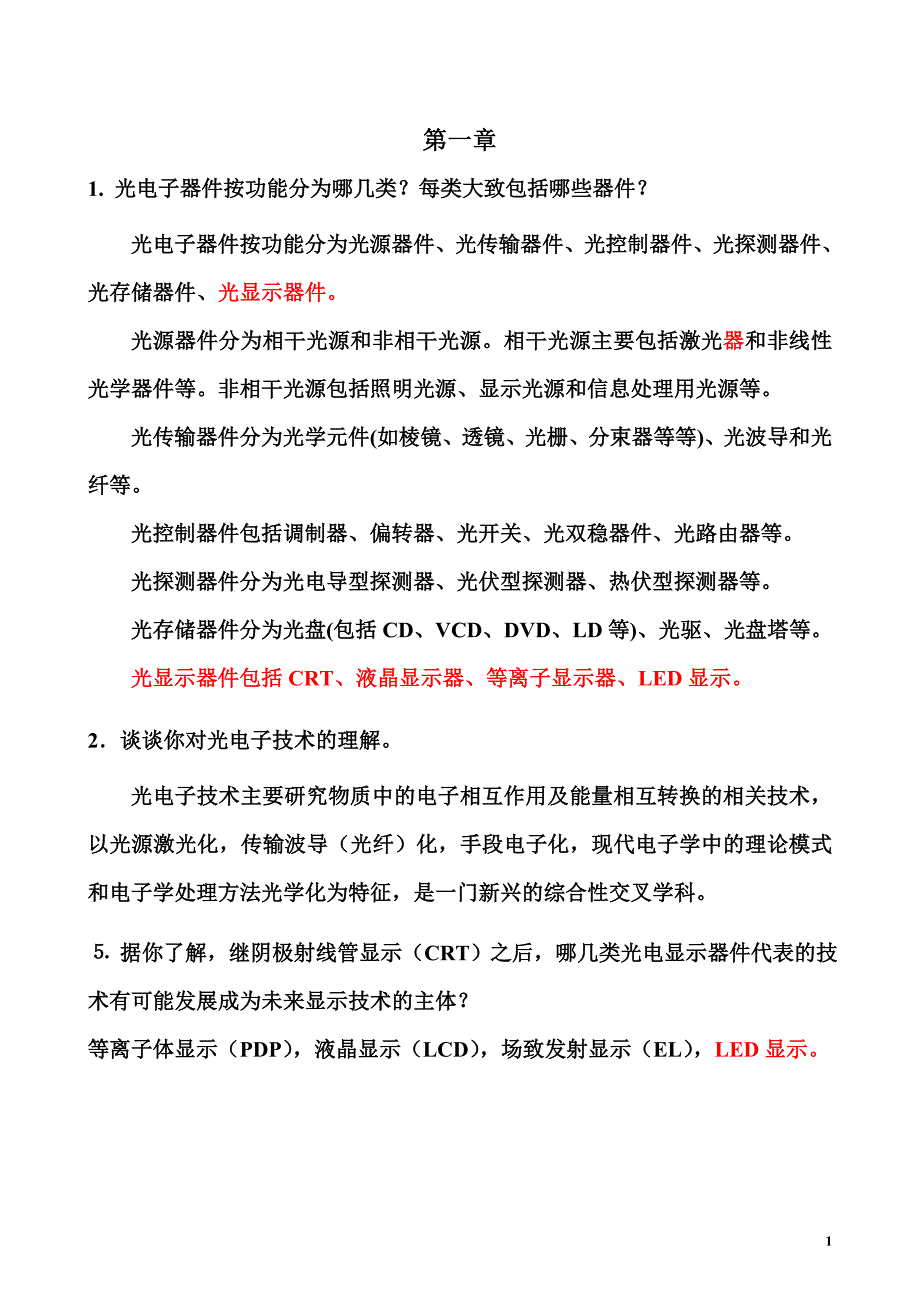 第一章

1. 光电子器件按功能分为哪几类？每类大致包括哪些器件？

光电子器件按功能分为光源器件、光传输器件、光控制器件、光探测器件、光存储器件、光显示器件。

光源器件分为相干光源和非相干光源。相干光源主要包括激光器和非线性光学器件等。非相干光源包括照明光源、显示光源和信息处理用光源等。

光传输器件分为光学元件(如棱镜、透镜、光栅、分束器等等)、光波导和光纤等。

光控制器件包括调制器、偏转器、光开关、光双稳器件、光路由器等。

光探测器件分为光电导型探测器、光伏型探测器、热伏型探测器等。

光存储器件分为光盘(包括 CD、VCD、DVD、LD 等)、光驱、光盘塔等。

光显示器件包括 CRT、液晶显示器、等离子显示器、LED 显示。

2．谈谈你对光电子技术的理解。

光电子技术主要研究物质中的电子相互作用及能量相互转换的相关技术，以光源激光化，传输波导（光纤）化，手段电子化，现代电子学中的理论模式和电子学处理方法光学化为特征，是一门新兴的综合性交叉学科。

5. 据你了解，继阴极射线管显示（CRT）之后，哪几类光电显示器件代表的技术有可能发展成为未来显示技术的主体？

等离子体显示（PDP），液晶显示（LCD），场致发射显示（EL），LED 显示。

1